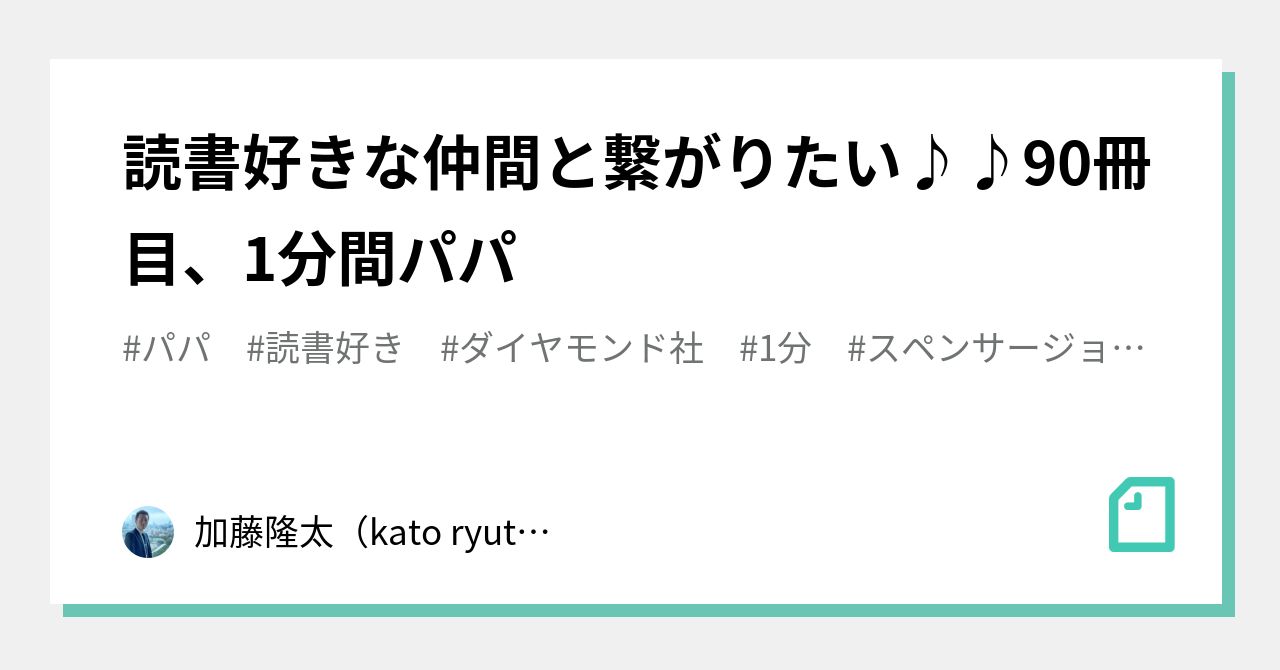 読書好きな仲間と繋がりたい♪♪90冊目、1分間パパ

#パパ #読書好き #ダイヤモンド社 #1分 #スペンサージョ…

加藤隆太（kato ryut…